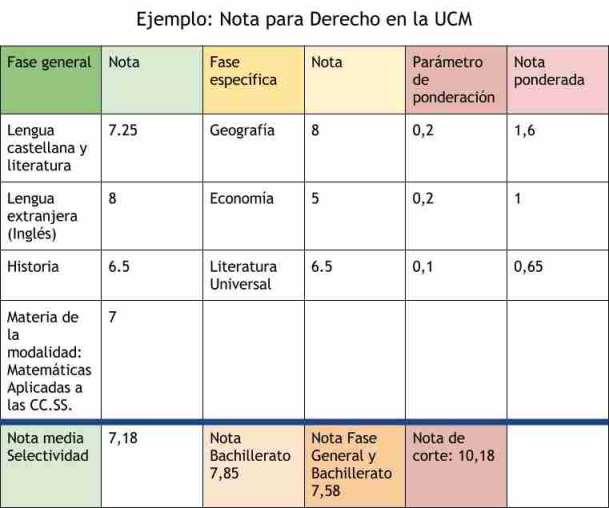 Ejemplo: Nota para Derecho en la UCM

| Fase general | Nota | Fase específica | Nota | Parámetro de ponderación | Nota ponderada |
|---|---|---|---|---|---|
| Lengua castellana y literatura | 7.25 | Geografía | 8 | 0,2 | 1,6 |
| Lengua extranjera (Inglés) | 8 | Economía | 5 | 0,2 | 1 |
| Historia | 6.5 | Literatura Universal | 6.5 | 0,1 | 0,65 |
| Materia de la modalidad: Matemáticas Aplicadas a las CC.SS. | 7 | | | | |
| Nota media Selectividad | 7,18 | Nota Bachillerato 7,85 | Nota Fase General y Bachillerato 7,58 | Nota de corte: 10,18 | |